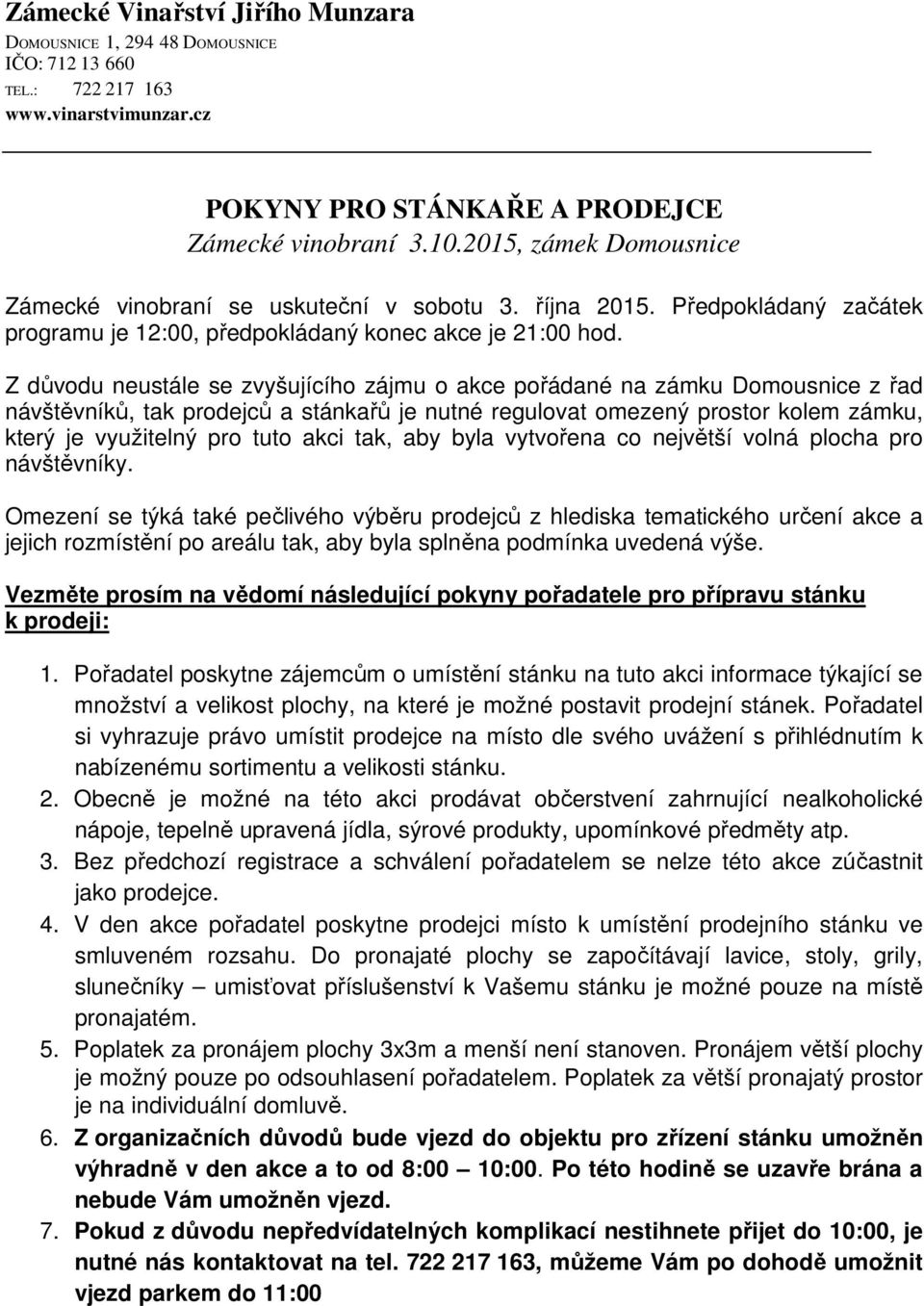 Zámecké Vinařství Jiřího Munzara
DOMOUSNICE 1, 294 48 DOMOUSNICE
IČO: 712 13 660
TEL.: 722 217 163
www.vinarstvimunzar.cz

POKYNY PRO STÁNKAŘE A PRODEJCE
Zámecké vinobraní 3.10.2015, zámek Domousnice

Zámecké vinobraní se uskuteční v sobotu 3. října 2015. Předpokládaný začátek programu je 12:00, předpokládaný konec akce je 21:00 hod.

Z důvodu neustále se zvyšujícího zájmu o akce pořádané na zámku Domousnice z řad návštěvníků, tak prodejců a stánkařů je nutné regulovat omezený prostor kolem zámku, který je využitelný pro tuto akci tak, aby byla vytvořena co největší volná plocha pro návštěvníky.

Omezení se týká také pečlivého výběru prodejců z hlediska tematického určení akce a jejich rozmístění po areálu tak, aby byla splněna podmínka uvedená výše.

Vezměte prosím na vědomí následující pokyny pořadatele pro přípravu stánku k prodeji:

1. Pořadatel poskytne zájemcům o umístění stánku na tuto akci informace týkající se množství a velikost plochy, na které je možné postavit prodejní stánek. Pořadatel si vyhrazuje právo umístit prodejce na místo dle svého uvážení s přihlédnutím k nabízenému sortimentu a velikosti stánku.
2. Obecně je možné na této akci prodávat občerstvení zahrnující nealkoholické nápoje, tepelně upravená jídla, sýrové produkty, upomínkové předměty atp.
3. Bez předchozí registrace a schválení pořadatelem se nelze této akce zúčastnit jako prodejce.
4. V den akce pořadatel poskytne prodejci místo k umístění prodejního stánku ve smluveném rozsahu. Do pronajaté plochy se započítávají lavice, stoly, grily, slunečníky – umisťovat příslušenství k Vašemu stánku je možné pouze na místě pronajatém.
5. Poplatek za pronájem plochy 3x3m a menší není stanoven. Pronájem větší plochy je možný pouze po odsouhlasení pořadatelem. Poplatek za větší pronajatý prostor je na individuální domluvě.
6. Z organizačních důvodů bude vjezd do objektu pro zřízení stánku umožněn výhradně v den akce a to od 8:00 – 10:00. Po této hodině se uzavře brána a nebude Vám umožněn vjezd.
7. Pokud z důvodu nepředvídatelných komplikací nestihnete přijet do 10:00, je nutné nás kontaktovat na tel. 722 217 163, můžeme Vám po dohodě umožnit vjezd parkem do 11:00